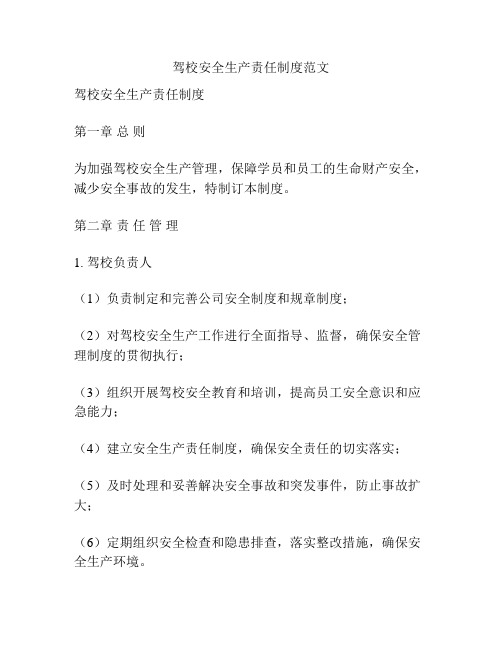 驾校安全生产责任制度范文

驾校安全生产责任制度

第一章 总 则

为加强驾校安全生产管理，保障学员和员工的生命财产安全，减少安全事故的发生，特制订本制度。

第二章 责 任 管 理

1. 驾校负责人

（1）负责制定和完善公司安全制度和规章制度；

（2）对驾校安全生产工作进行全面指导、监督，确保安全管理制度的贯彻执行；

（3）组织开展驾校安全教育和培训，提高员工安全意识和应急能力；

（4）建立安全生产责任制度，确保安全责任的切实落实；

（5）及时处理和妥善解决安全事故和突发事件，防止事故扩大；

（6）定期组织安全检查和隐患排查，落实整改措施，确保安全生产环境。